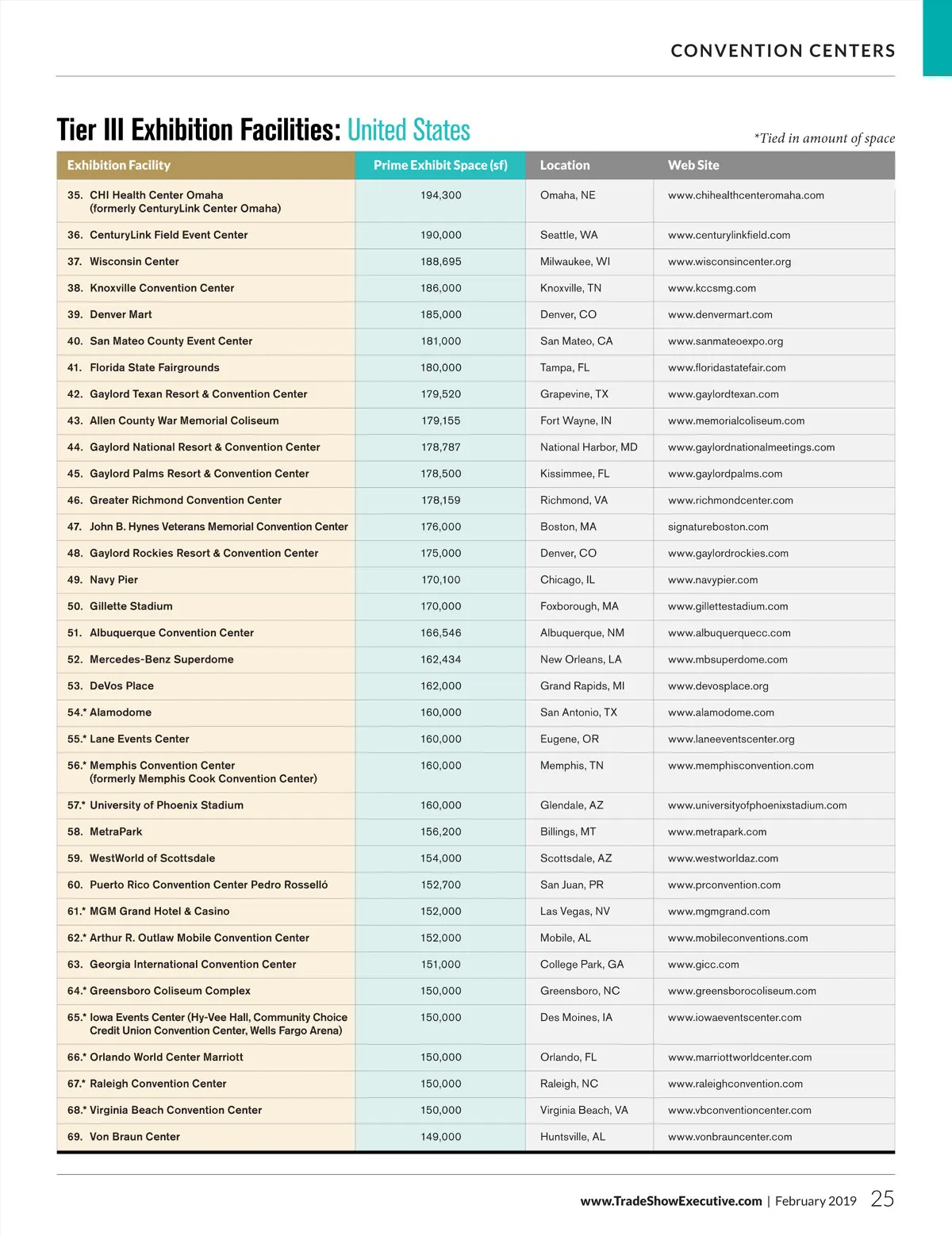 CONVENTION CENTERS

Tier III Exhibition Facilities: United States

*Tied in amount of space

| Exhibition Facility | Prime Exhibit Space (sf) | Location | Web Site |
|---|---|---|---|
| 35. CHI Health Center Omaha (formerly CenturyLink Center Omaha) | 194,300 | Omaha, NE | www.chihealthcenteromaha.com |
| 36. CenturyLink Field Event Center | 190,000 | Seattle, WA | www.centurylinkfield.com |
| 37. Wisconsin Center | 188,695 | Milwaukee, WI | www.wisconsincenter.org |
| 38. Knoxville Convention Center | 186,000 | Knoxville, TN | www.kccsmg.com |
| 39. Denver Mart | 185,000 | Denver, CO | www.denvermart.com |
| 40. San Mateo County Event Center | 181,000 | San Mateo, CA | www.sanmateoexpo.org |
| 41. Florida State Fairgrounds | 180,000 | Tampa, FL | www.floridastatefair.com |
| 42. Gaylord Texan Resort & Convention Center | 179,520 | Grapevine, TX | www.gaylordtexan.com |
| 43. Allen County War Memorial Coliseum | 179,155 | Fort Wayne, IN | www.memorialcoliseum.com |
| 44. Gaylord National Resort & Convention Center | 178,787 | National Harbor, MD | www.gaylordnationalmeetings.com |
| 45. Gaylord Palms Resort & Convention Center | 178,500 | Kissimmee, FL | www.gaylordpalms.com |
| 46. Greater Richmond Convention Center | 178,159 | Richmond, VA | www.richmondcenter.com |
| 47. John B. Hynes Veterans Memorial Convention Center | 176,000 | Boston, MA | signatureboston.com |
| 48. Gaylord Rockies Resort & Convention Center | 175,000 | Denver, CO | www.gaylordrockies.com |
| 49. Navy Pier | 170,100 | Chicago, IL | www.navypier.com |
| 50. Gillette Stadium | 170,000 | Foxborough, MA | www.gillettestadium.com |
| 51. Albuquerque Convention Center | 166,546 | Albuquerque, NM | www.albuquerquecc.com |
| 52. Mercedes-Benz Superdome | 162,434 | New Orleans, LA | www.mbsuperdome.com |
| 53. DeVos Place | 162,000 | Grand Rapids, MI | www.devosplace.org |
| 54.* Alamodome | 160,000 | San Antonio, TX | www.alamodome.com |
| 55.* Lane Events Center | 160,000 | Eugene, OR | www.laneeventscenter.org |
| 56.* Memphis Convention Center (formerly Memphis Cook Convention Center) | 160,000 | Memphis, TN | www.memphisconvention.com |
| 57.* University of Phoenix Stadium | 160,000 | Glendale, AZ | www.universityofphoenixstadium.com |
| 58. MetraPark | 156,200 | Billings, MT | www.metrapark.com |
| 59. WestWorld of Scottsdale | 154,000 | Scottsdale, AZ | www.westworldaz.com |
| 60. Puerto Rico Convention Center Pedro Rosselló | 152,700 | San Juan, PR | www.prconvention.com |
| 61.* MGM Grand Hotel & Casino | 152,000 | Las Vegas, NV | www.mgmgrand.com |
| 62.* Arthur R. Outlaw Mobile Convention Center | 152,000 | Mobile, AL | www.mobileconventions.com |
| 63. Georgia International Convention Center | 151,000 | College Park, GA | www.gicc.com |
| 64.* Greensboro Coliseum Complex | 150,000 | Greensboro, NC | www.greensborocoliseum.com |
| 65.* Iowa Events Center (Hy-Vee Hall, Community Choice Credit Union Convention Center, Wells Fargo Arena) | 150,000 | Des Moines, IA | www.iowaeventscenter.com |
| 66.* Orlando World Center Marriott | 150,000 | Orlando, FL | www.marriottworldcenter.com |
| 67.* Raleigh Convention Center | 150,000 | Raleigh, NC | www.raleighconvention.com |
| 68.* Virginia Beach Convention Center | 150,000 | Virginia Beach, VA | www.vbconventioncenter.com |
| 69. Von Braun Center | 149,000 | Huntsville, AL | www.vonbrauncenter.com |

www.TradeShowExecutive.com | February 2019 25